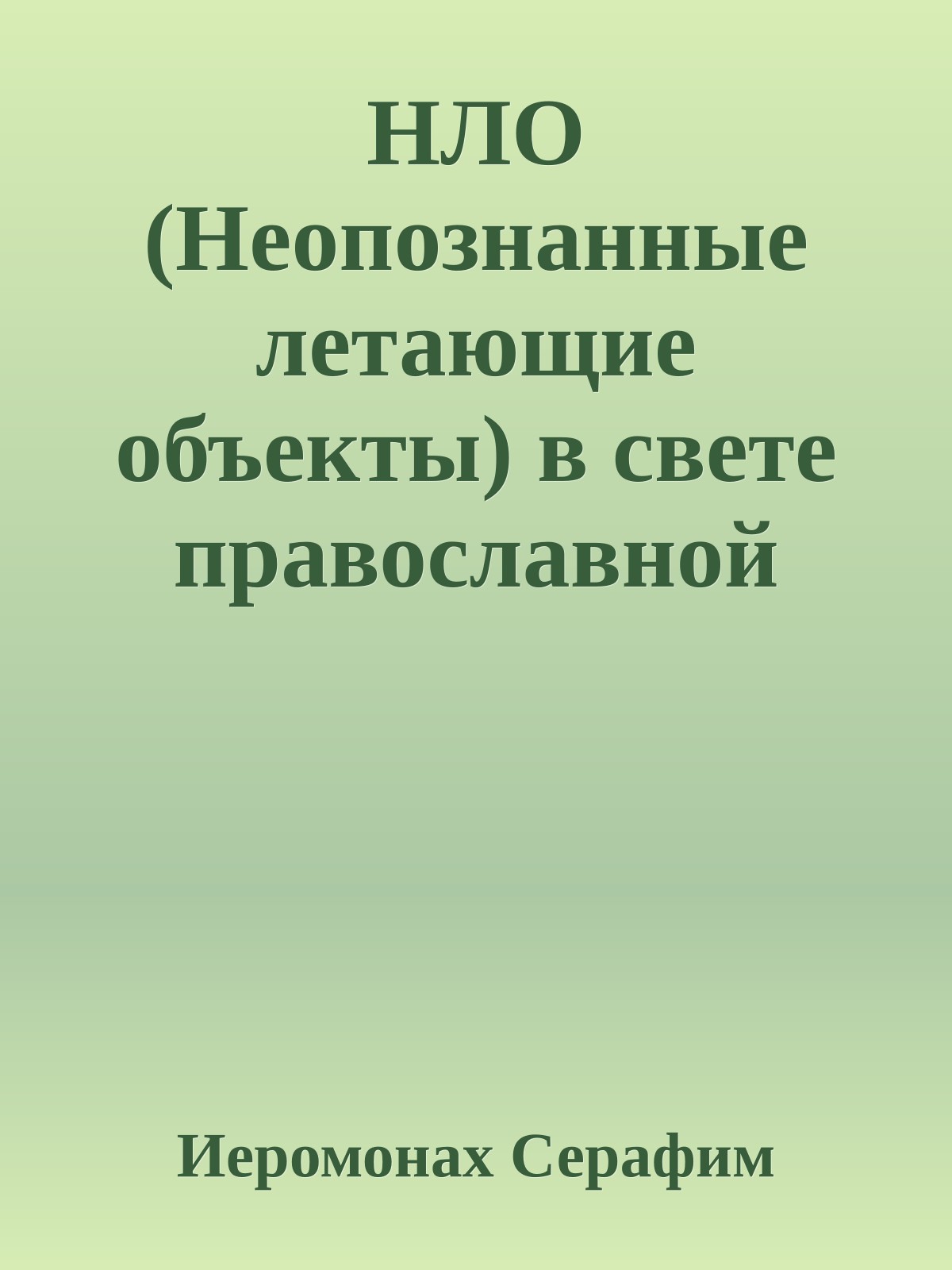 НЛО (Неопознанные летающие объекты) в свете православной

Иеромонах Серафим